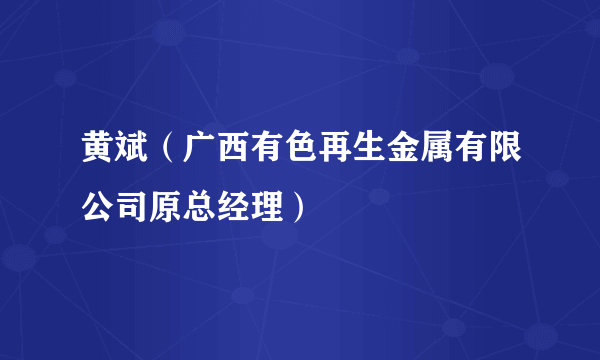 黄斌（广西有色再生金属有限公司原总经理）